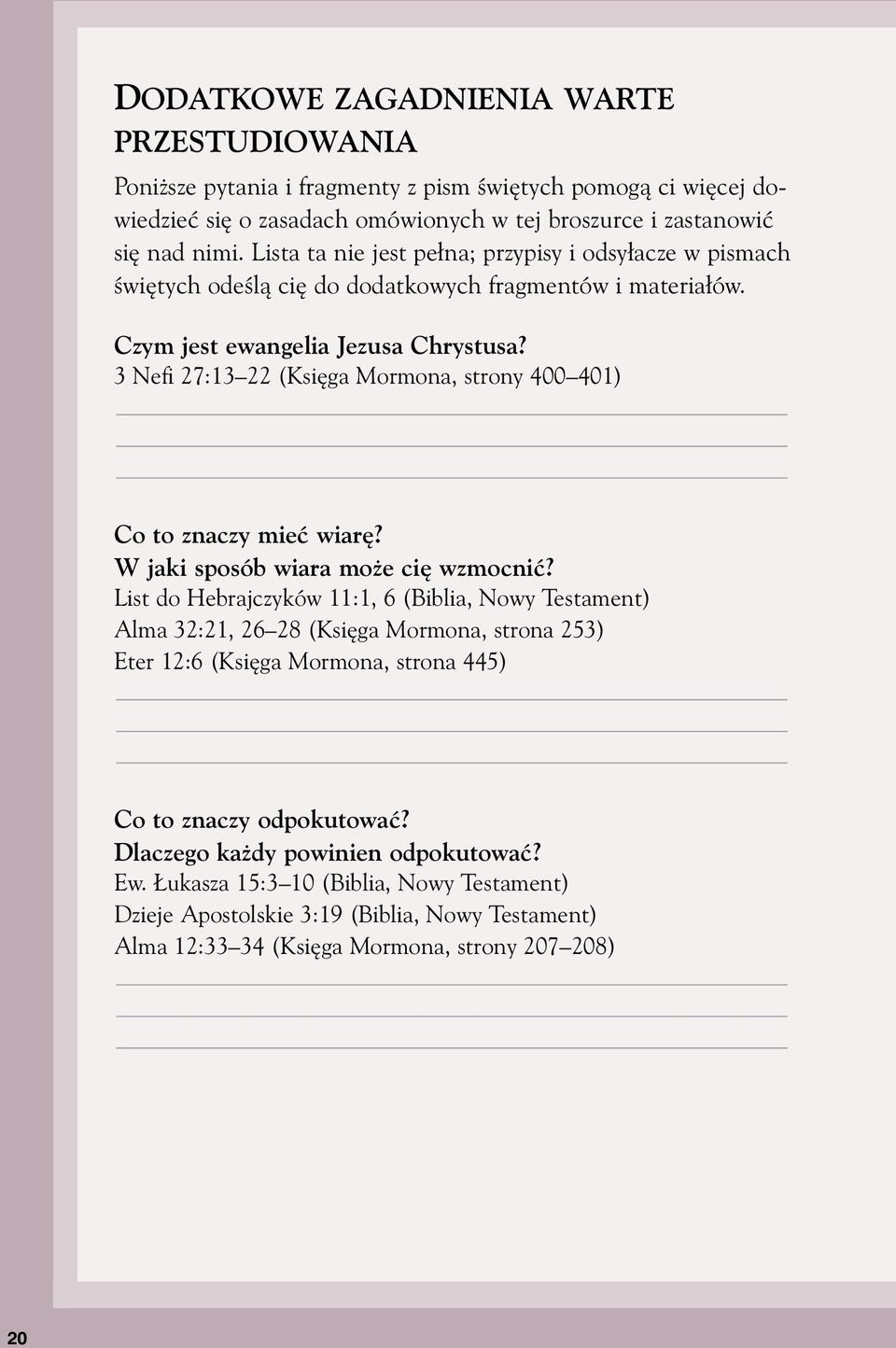 DODATKOWE ZAGADNIENIA WARTE PRZESTUDIOWANIA

Poniższe pytania i fragmenty z pism świętych pomogą ci więcej dowiedzieć się o zasadach omówionych w tej broszurce i zastanowić się nad nimi. Lista ta nie jest pełna; przypisy i odsyłacze w pismach świętych odeślą cię do dodatkowych fragmentów i materiałów.

Czym jest ewangelia Jezusa Chrystusa?
3 Nefi 27:13–22 (Księga Mormona, strony 400–401)

Co to znaczy mieć wiarę?
W jaki sposób wiara może cię wzmocnić?
List do Hebrajczyków 11:1, 6 (Biblia, Nowy Testament)
Alma 32:21, 26–28 (Księga Mormona, strona 253)
Eter 12:6 (Księga Mormona, strona 445)

Co to znaczy odpokutować?
Dlaczego każdy powinien odpokutować?
Ew. Łukasza 15:3–10 (Biblia, Nowy Testament)
Dzieje Apostolskie 3:19 (Biblia, Nowy Testament)
Alma 12:33–34 (Księga Mormona, strony 207–208)

20